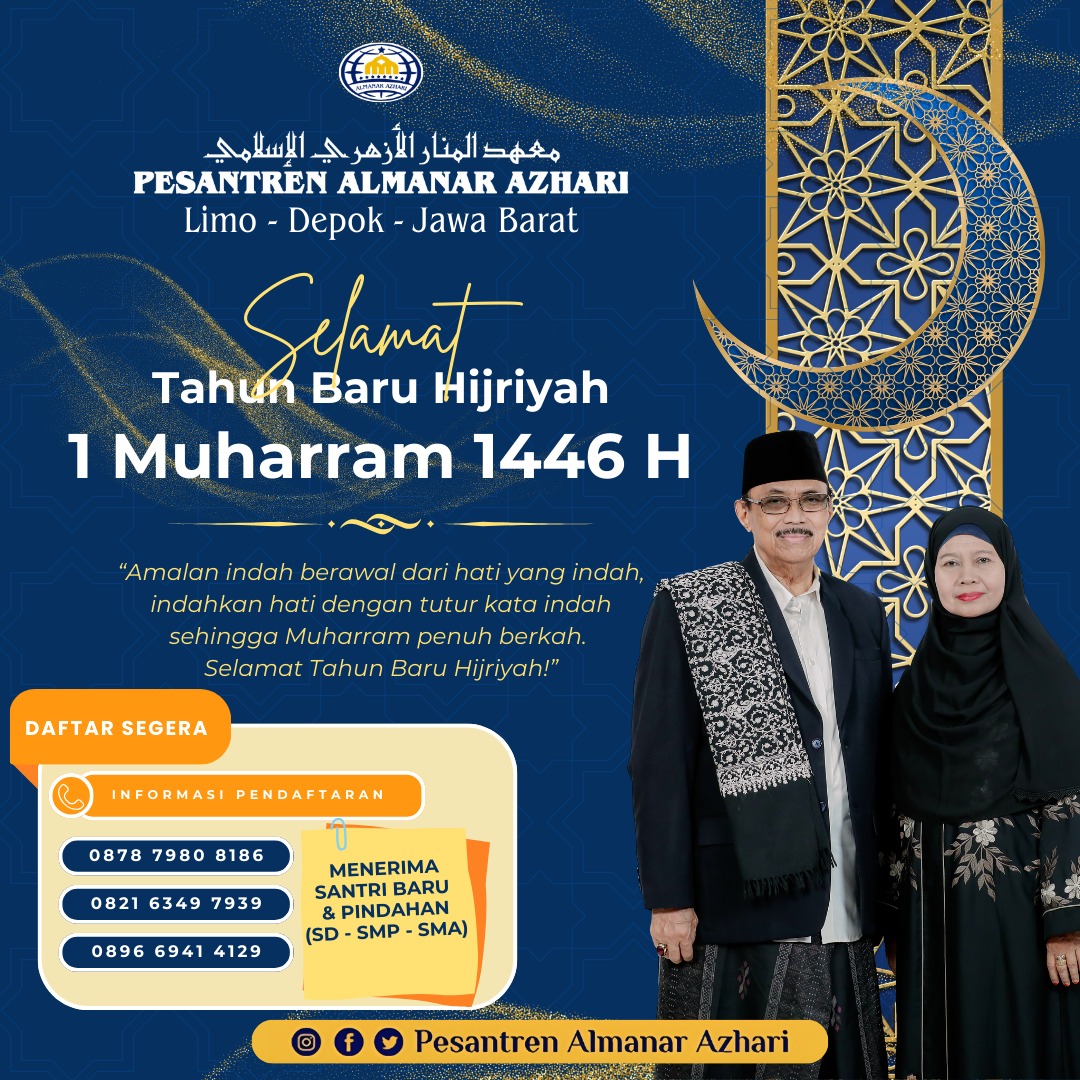 ALMANAR AZHARI

معهد المنار الأزهري الإسلامي
PESANTREN ALMANAR AZHARI
Limo - Depok - Jawa Barat

Selamat
Tahun Baru Hijriyah
1 Muharram 1446 H

"Amalan indah berawal dari hati yang indah, indahkan hati dengan tutur kata indah sehingga Muharram penuh berkah. Selamat Tahun Baru Hijriyah!"

DAFTAR SEGERA

INFORMASI PENDAFTARAN

0878 7980 8186

0821 6349 7939

0896 6941 4129

MENERIMA SANTRI BARU & PINDAHAN (SD - SMP - SMA)

Pesantren Almanar Azhari